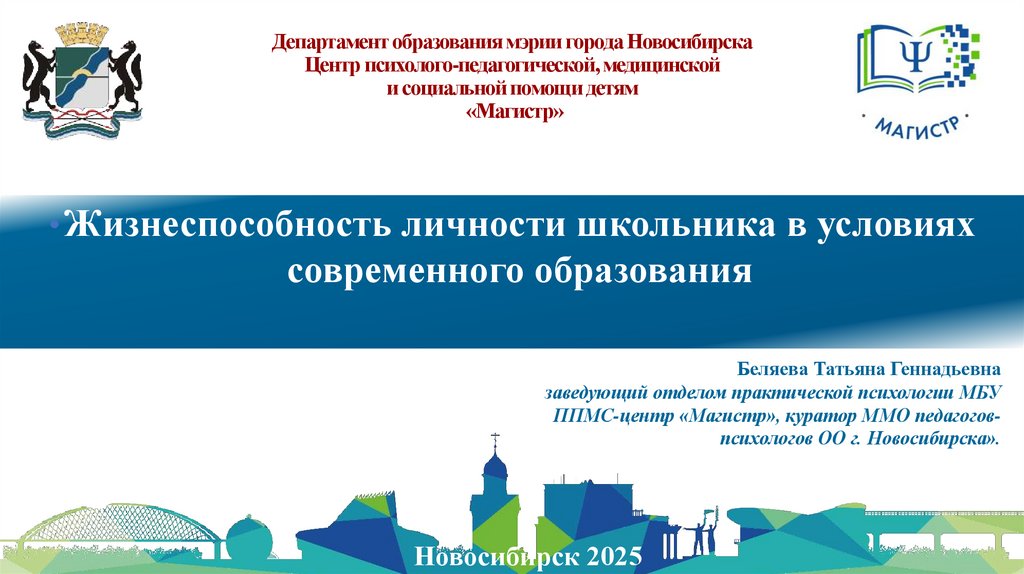 Департамент образования мэрии города Новосибирска
Центр психолого-педагогической, медицинской
и социальной помощи детям
«Магистр»

МАГИСТР

• Жизнеспособность личности школьника в условиях современного образования

Беляева Татьяна Геннадьевна
заведующий отделом практической психологии МБУ ППМС-центр «Магистр», куратор ММО педагогов-психологов ОО г. Новосибирска».

Новосибирск 2025